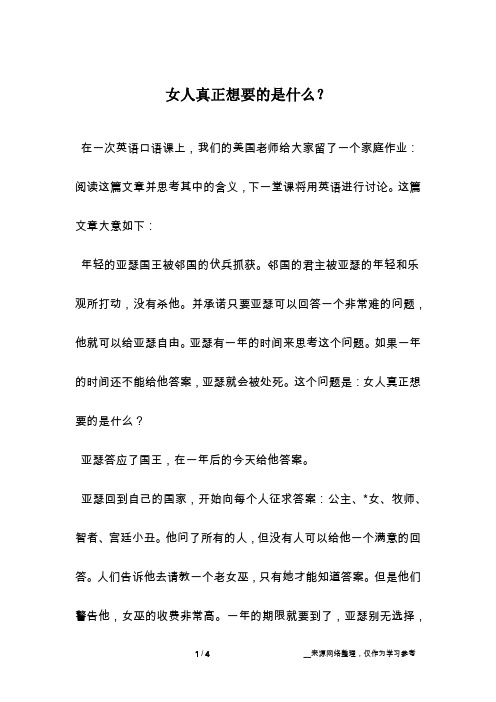 女人真正想要的是什么？

在一次英语口语课上，我们的美国老师给大家留了一个家庭作业：阅读这篇文章并思考其中的含义，下一堂课将用英语进行讨论。这篇文章大意如下：

年轻的亚瑟国王被邻国的伏兵抓获。邻国的君主被亚瑟的年轻和乐观所打动，没有杀他。并承诺只要亚瑟可以回答一个非常难的问题，他就可以给亚瑟自由。亚瑟有一年的时间来思考这个问题。如果一年的时间还不能给他答案，亚瑟就会被处死。这个问题是：女人真正想要的是什么？

亚瑟答应了国王，在一年后的今天给他答案。

亚瑟回到自己的国家，开始向每个人征求答案：公主、*女、牧师、智者、宫廷小丑。他问了所有的人，但没有人可以给他一个满意的回答。人们告诉他去请教一个老女巫，只有她才能知道答案。但是他们警告他，女巫的收费非常高。一年的期限就要到了，亚瑟别无选择，

1 / 4

__来源网络整理，仅作为学习参考